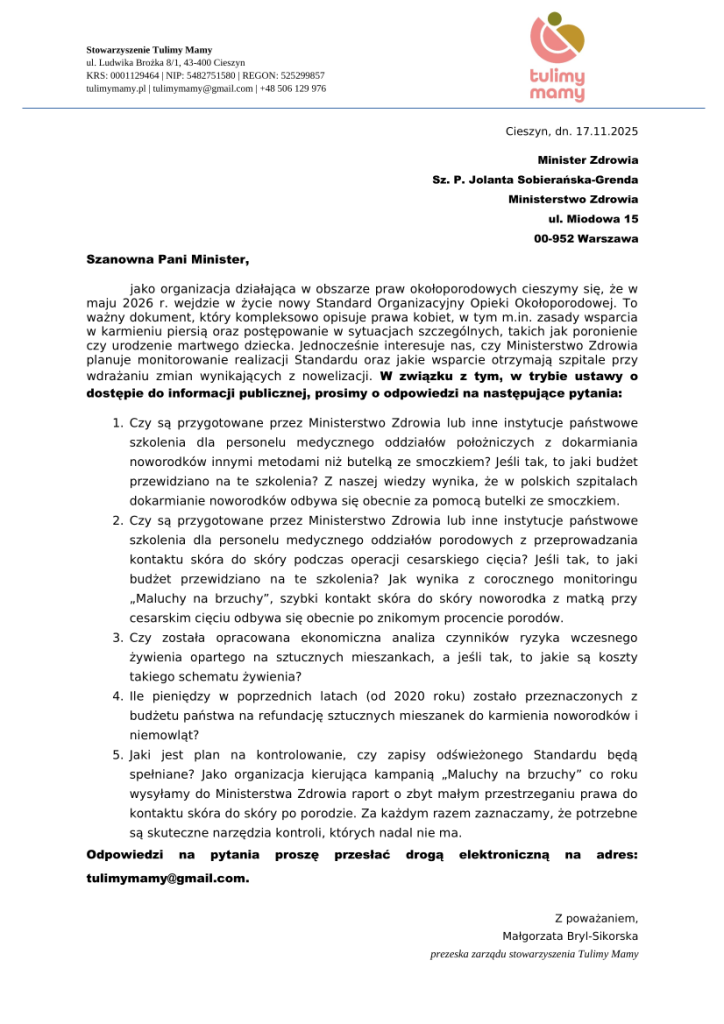 Stowarzyszenie Tulimy Mamy
ul. Ludwika Brożka 8/1, 43-400 Cieszyn
KRS: 0001129464 | NIP: 5482751580 | REGON: 525299857
tulimymamy.pl | tulimymamy@gmail.com | +48 506 129 976

tulimy mamy

Cieszyn, dn. 17.11.2025

Minister Zdrowia
Sz. P. Jolanta Sobierańska-Grenda
Ministerstwo Zdrowia
ul. Miodowa 15
00-952 Warszawa

Szanowna Pani Minister,

jako organizacja działająca w obszarze praw okołoporodowych cieszymy się, że w maju 2026 r. wejdzie w życie nowy Standard Organizacyjny Opieki Okołoporodowej. To ważny dokument, który kompleksowo opisuje prawa kobiet, w tym m.in. zasady wsparcia w karmieniu piersią oraz postępowanie w sytuacjach szczególnych, takich jak poronienie czy urodzenie martwego dziecka. Jednocześnie interesuje nas, czy Ministerstwo Zdrowia planuje monitorowanie realizacji Standardu oraz jakie wsparcie otrzymają szpitale przy wdrażaniu zmian wynikających z nowelizacji. W związku z tym, w trybie ustawy o dostępie do informacji publicznej, prosimy o odpowiedzi na następujące pytania:

1. Czy są przygotowane przez Ministerstwo Zdrowia lub inne instytucje państwowe szkolenia dla personelu medycznego oddziałów położniczych z dokarmiania noworodków innymi metodami niż butelką ze smoczkiem? Jeśli tak, to jaki budżet przewidziano na te szkolenia? Z naszej wiedzy wynika, że w polskich szpitalach dokarmianie noworodków odbywa się obecnie za pomocą butelki ze smoczkiem.
2. Czy są przygotowane przez Ministerstwo Zdrowia lub inne instytucje państwowe szkolenia dla personelu medycznego oddziałów porodowych z przeprowadzania kontaktu skóra do skóry podczas operacji cesarskiego cięcia? Jeśli tak, to jaki budżet przewidziano na te szkolenia? Jak wynika z corocznego monitoringu „Maluchy na brzuchy", szybki kontakt skóra do skóry noworodka z matką przy cesarskim cięciu odbywa się obecnie po znikomym procencie porodów.
3. Czy została opracowana ekonomiczna analiza czynników ryzyka wczesnego żywienia opartego na sztucznych mieszankach, a jeśli tak, to jakie są koszty takiego schematu żywienia?
4. Ile pieniędzy w poprzednich latach (od 2020 roku) zostało przeznaczonych z budżetu państwa na refundację sztucznych mieszanek do karmienia noworodków i niemowląt?
5. Jaki jest plan na kontrolowanie, czy zapisy odświeżonego Standardu będą spełniane? Jako organizacja kierująca kampanią „Maluchy na brzuchy" co roku wysyłamy do Ministerstwa Zdrowia raport o zbyt małym przestrzeganiu prawa do kontaktu skóra do skóry po porodzie. Za każdym razem zaznaczamy, że potrzebne są skuteczne narzędzia kontroli, których nadal nie ma.

Odpowiedzi na pytania proszę przesłać drogą elektroniczną na adres: tulimymamy@gmail.com.

Z poważaniem,
Małgorzata Bryl-Sikorska
prezeska zarządu stowarzyszenia Tulimy Mamy